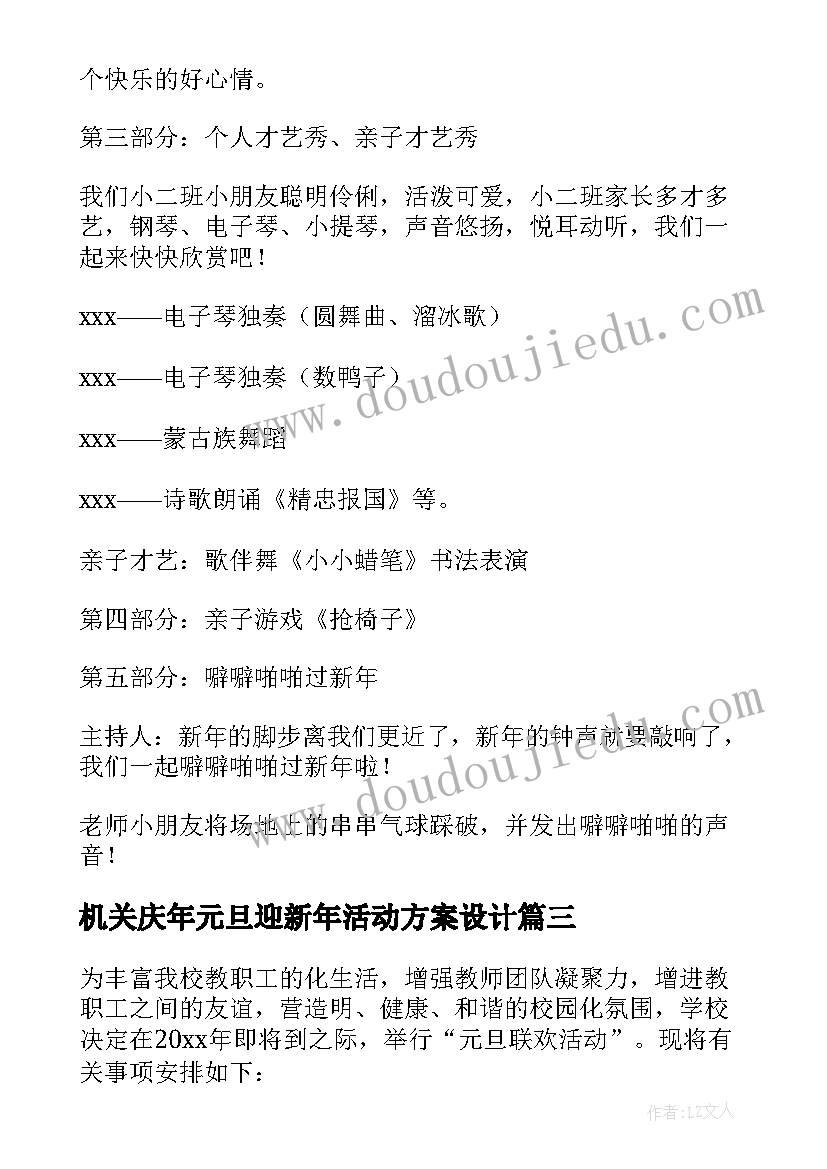 个快乐的好心情。

第三部分：个人才艺秀、亲子才艺秀

我们小二班小朋友聪明伶俐，活泼可爱，小二班家长多才多艺，钢琴、电子琴、小提琴，声音悠扬，悦耳动听，我们一起来快快欣赏吧！

xxx——电子琴独奏（圆舞曲、溜冰歌）

xxx——电子琴独奏（数鸭子）

xxx——蒙古族舞蹈

xxx——诗歌朗诵《精忠报国》等。

亲子才艺：歌伴舞《小小蜡笔》书法表演

第四部分：亲子游戏《抢椅子》

第五部分：噼噼啪啪过新年

主持人：新年的脚步离我们更近了，新年的钟声就要敲响了，我们一起噼噼啪啪过新年啦！

老师小朋友将场地上的串串气球踩破，并发出噼噼啪啪的声音！

机关庆年元旦迎新年活动方案设计篇三

为丰富我校教职工的化生活，增强教师团队凝聚力，增进教职工之间的友谊，营造明、健康、和谐的校园化氛围，学校决定在20xx年即将到之际，举行“元旦联欢活动”。现将有关事项安排如下：

www.doudoujiedu.com

www.doudoujiedu.com

作者：LZ文人